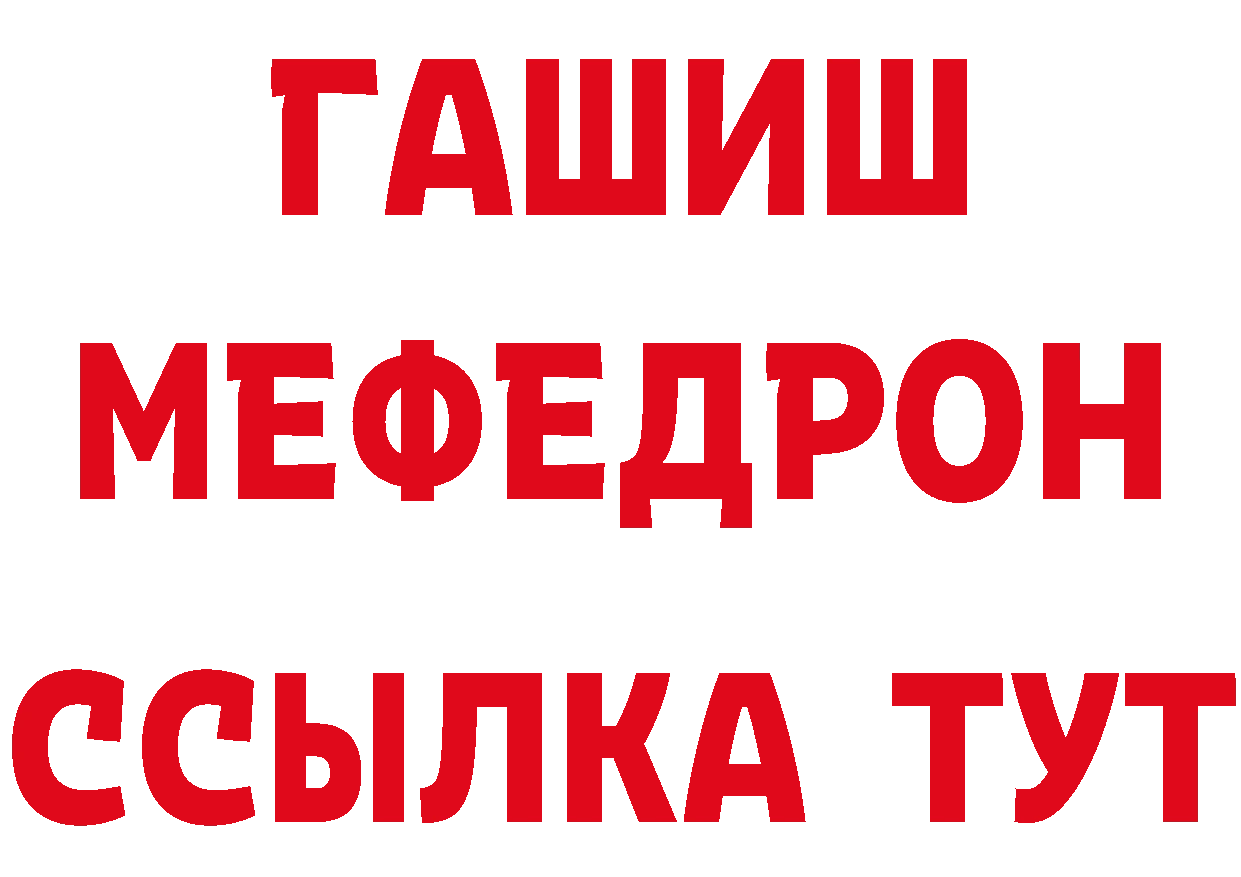 ГАШИШ
МЕФЕДРОН
ССЫЛКА ТУТ